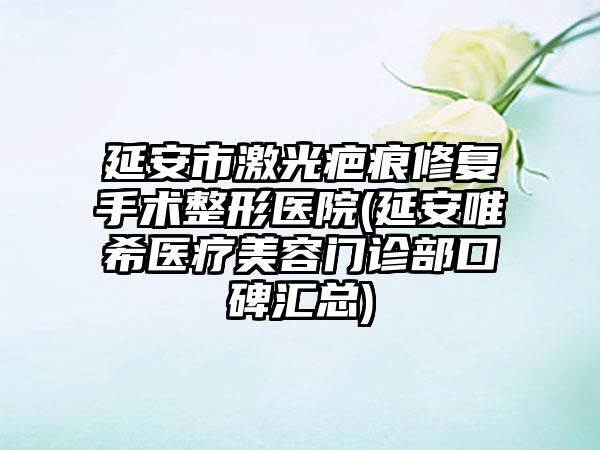 延安市激光疤痕修复手术整形医院(延安唯希医疗美容门诊部口碑汇总)